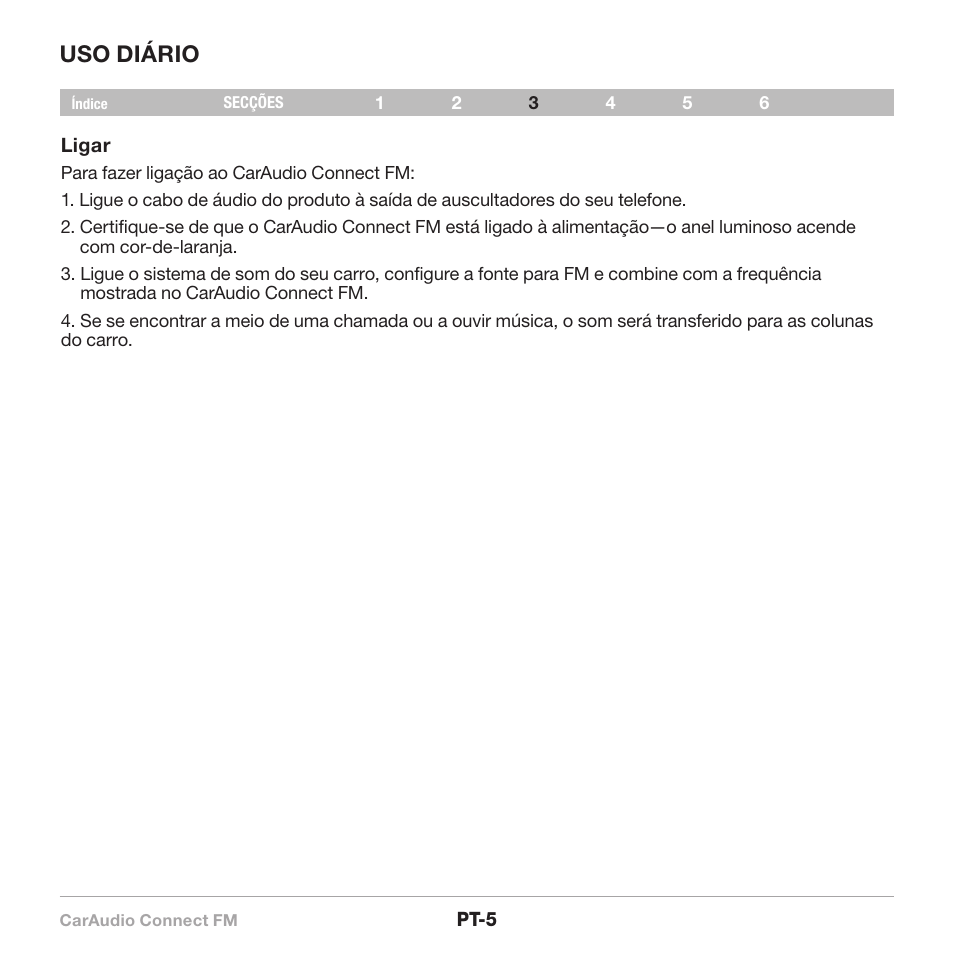 USO DIÁRIO

Índice SECÇÕES 1 2 3 4 5 6

Ligar

Para fazer ligação ao CarAudio Connect FM:

1. Ligue o cabo de áudio do produto à saída de auscultadores do seu telefone.

2. Certifique-se de que o CarAudio Connect FM está ligado à alimentação—o anel luminoso acende com cor-de-laranja.

3. Ligue o sistema de som do seu carro, configure a fonte para FM e combine com a frequência mostrada no CarAudio Connect FM.

4. Se se encontrar a meio de uma chamada ou a ouvir música, o som será transferido para as colunas do carro.

CarAudio Connect FM PT-5